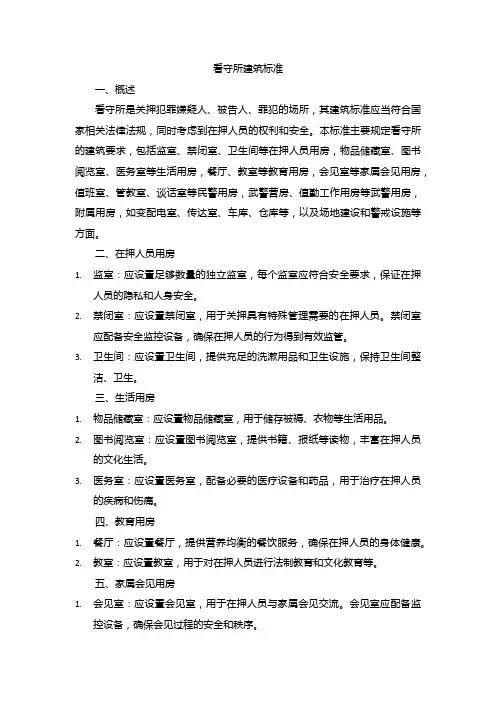 看守所建筑标准

一、概述

看守所是关押犯罪嫌疑人、被告人、罪犯的场所，其建筑标准应当符合国家相关法律法规，同时考虑到在押人员的权利和安全。本标准主要规定看守所的建筑要求，包括监室、禁闭室、卫生间等在押人员用房，物品储藏室、图书阅览室、医务室等生活用房，餐厅、教室等教育用房，会见室等家属会见用房，值班室、管教室、谈话室等民警用房，武警营房、值勤工作用房等武警用房，附属用房，如变配电室、传达室、车库、仓库等，以及场地建设和警戒设施等方面。

二、在押人员用房

1. 监室：应设置足够数量的独立监室，每个监室应符合安全要求，保证在押人员的隐私和人身安全。

2. 禁闭室：应设置禁闭室，用于关押具有特殊管理需要的在押人员。禁闭室应配备安全监控设备，确保在押人员的行为得到有效监管。

3. 卫生间：应设置卫生间，提供充足的洗漱用品和卫生设施，保持卫生间整洁、卫生。

三、生活用房

1. 物品储藏室：应设置物品储藏室，用于储存被褥、衣物等生活用品。

2. 图书阅览室：应设置图书阅览室，提供书籍、报纸等读物，丰富在押人员的文化生活。

3. 医务室：应设置医务室，配备必要的医疗设备和药品，用于治疗在押人员的疾病和伤痛。

四、教育用房

1. 餐厅：应设置餐厅，提供营养均衡的餐饮服务，确保在押人员的身体健康。

2. 教室：应设置教室，用于对在押人员进行法制教育和文化教育等。

五、家属会见用房

1. 会见室：应设置会见室，用于在押人员与家属会见交流。会见室应配备监控设备，确保会见过程的安全和秩序。